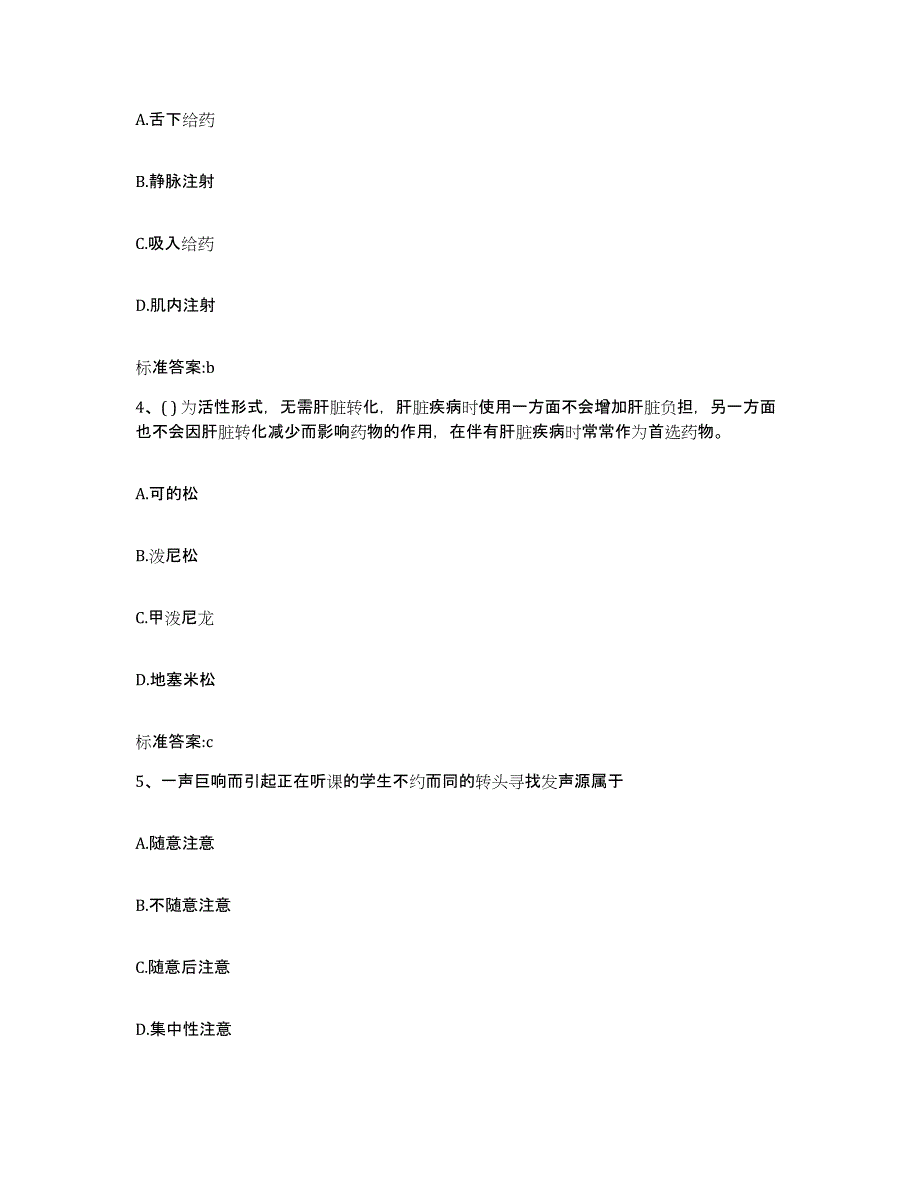 A.舌下给药

B.静脉注射

C.吸入给药

D.肌内注射

标准答案:b

4、( ) 为活性形式，无需肝脏转化，肝脏疾病时使用一方面不会增加肝脏负担，另一方面也不会因肝脏转化减少而影响药物的作用，在伴有肝脏疾病时常常作为首选药物。

A.可的松

B.泼尼松

C.甲泼尼龙

D.地塞米松

标准答案:c

5、一声巨响而引起正在听课的学生不约而同的转头寻找发声源属于

A.随意注意

B.不随意注意

C.随意后注意

D.集中性注意